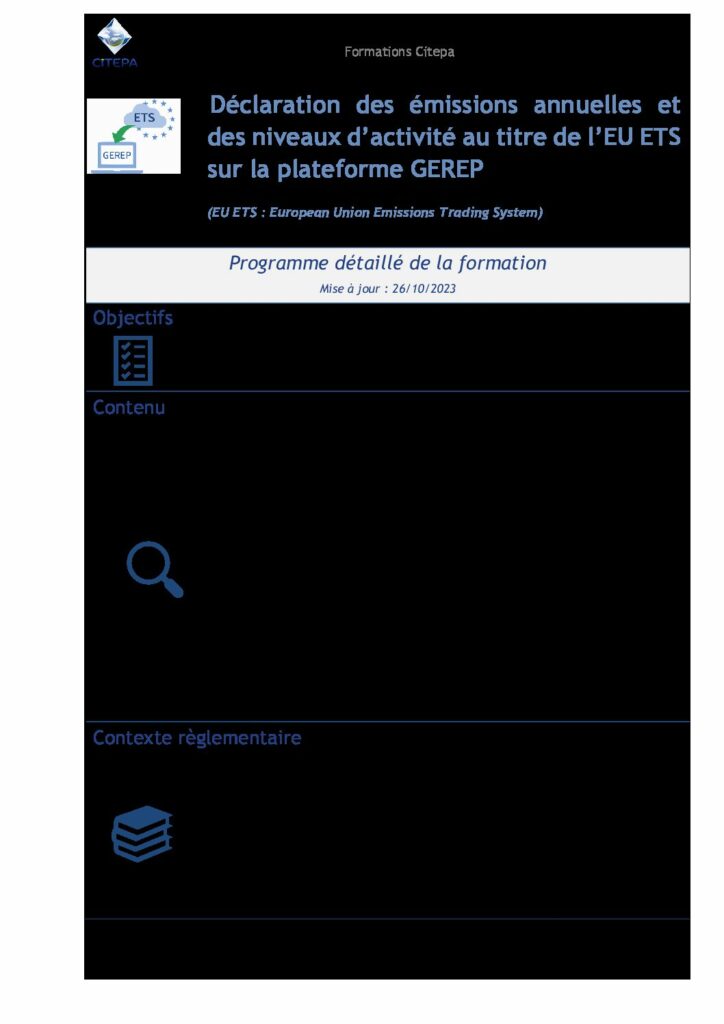 CITEPA

Formations Citepa

ETS

GEREP

Déclaration des émissions annuelles et des niveaux d'activité au titre de l'EU ETS sur la plateforme GEREP

(EU ETS : European Union Emissions Trading System)

Programme détaillé de la formation

Mise à jour : 26/10/2023

Objectifs

Contenu

Contexte règlementaire